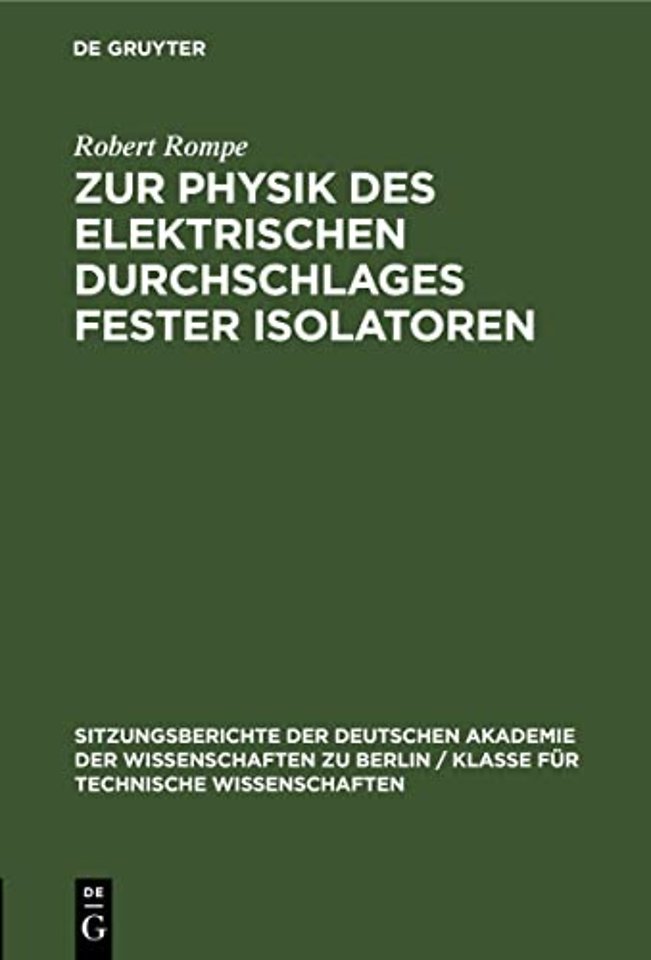 DE GRUYTER

Robert Rompe

ZUR PHYSIK DES ELEKTRISCHEN DURCHSCHLAGES FESTER ISOLATOREN

SITZUNGSBERICHTE DER DEUTSCHEN AKADEMIE DER WISSENSCHAFTEN ZU BERLIN / KLASSE FÜR TECHNISCHE WISSENSCHAFTEN

DE
G